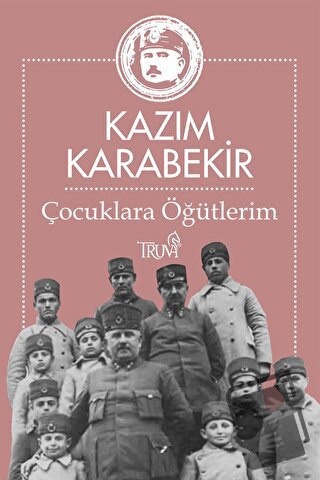 KAZIM KARABEKİR

Çocuklara Öğütlerim

TRUVA